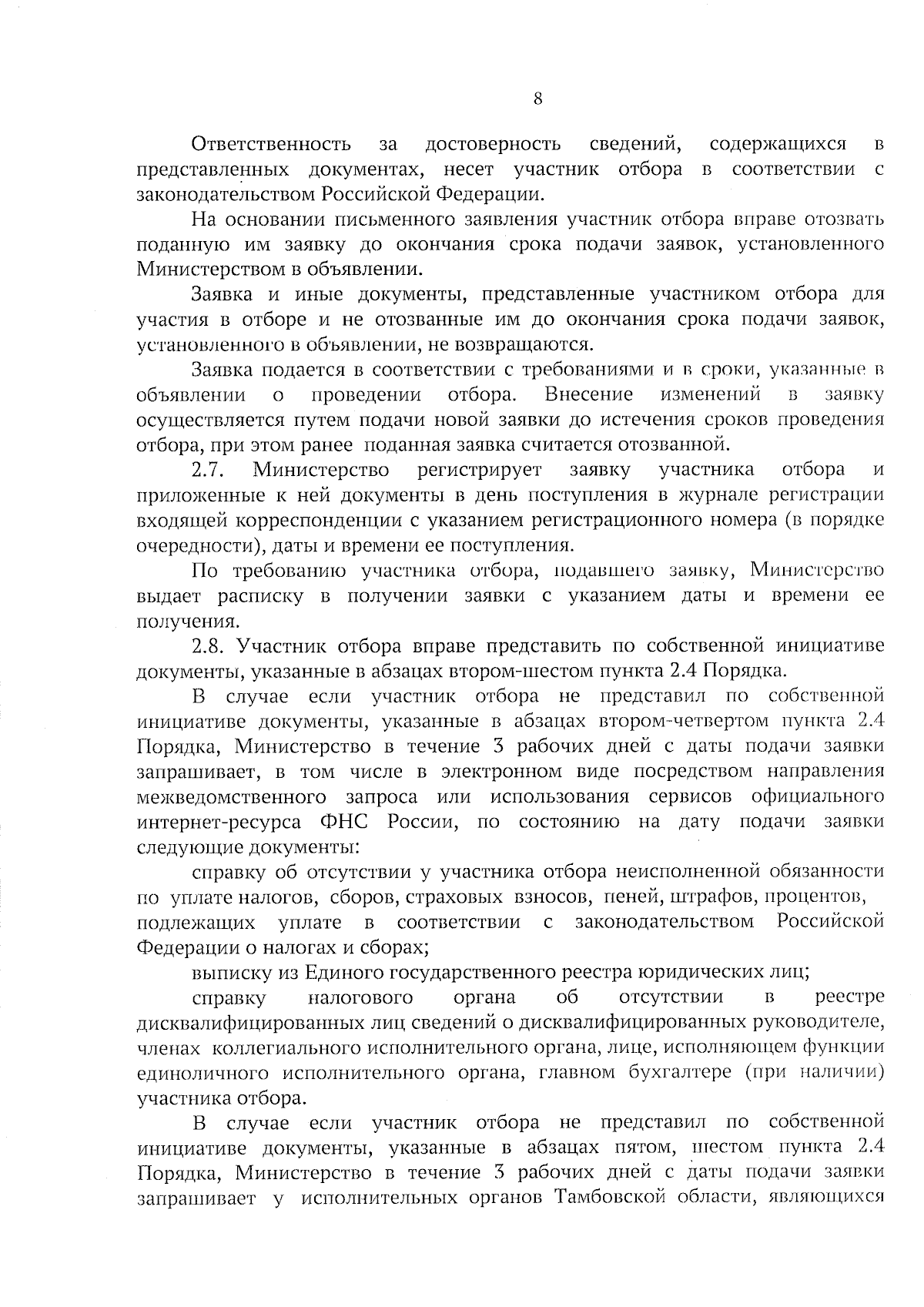 8

Ответственность за достоверность сведений, содержащихся в представленных документах, несет участник отбора в соответствии с законодательством Российской Федерации.

На основании письменного заявления участник отбора вправе отозвать поданную им заявку до окончания срока подачи заявок, установленного Министерством в объявлении.

Заявка и иные документы, представленные участником отбора для участия в отборе и не отозванные им до окончания срока подачи заявок, установленного в объявлении, не возвращаются.

Заявка подается в соответствии с требованиями и в сроки, указанные в объявлении о проведении отбора. Внесение изменений в заявку осуществляется путем подачи новой заявки до истечения сроков проведения отбора, при этом ранее поданная заявка считается отозванной.

2.7. Министерство регистрирует заявку участника отбора и приложенные к ней документы в день поступления в журнале регистрации входящей корреспонденции с указанием регистрационного номера (в порядке очередности), даты и времени ее поступления.

По требованию участника отбора, подавшего заявку, Министерство выдает расписку в получении заявки с указанием даты и времени ее получения.

2.8. Участник отбора вправе представить по собственной инициативе документы, указанные в абзацах втором-шестом пункта 2.4 Порядка.

В случае если участник отбора не представил по собственной инициативе документы, указанные в абзацах втором-четвертом пункта 2.4 Порядка, Министерство в течение 3 рабочих дней с даты подачи заявки запрашивает, в том числе в электронном виде посредством направления межведомственного запроса или использования сервисов официального интернет-ресурса ФНС России, по состоянию на дату подачи заявки следующие документы:

справку об отсутствии у участника отбора неисполненной обязанности по уплате налогов, сборов, страховых взносов, пеней, штрафов, процентов, подлежащих уплате в соответствии с законодательством Российской Федерации о налогах и сборах;

выписку из Единого государственного реестра юридических лиц;

справку налогового органа об отсутствии в реестре дисквалифицированных лиц сведений о дисквалифицированных руководителе, членах коллегиального исполнительного органа, лице, исполняющем функции единоличного исполнительного органа, главном бухгалтере (при наличии) участника отбора.

В случае если участник отбора не представил по собственной инициативе документы, указанные в абзацах пятом, шестом пункта 2.4 Порядка, Министерство в течение 3 рабочих дней с даты подачи заявки запрашивает у исполнительных органов Тамбовской области, являющихся